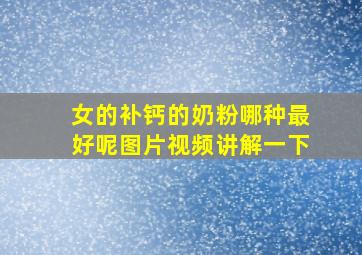 女的补钙的奶粉哪种最好呢图片视频讲解一下